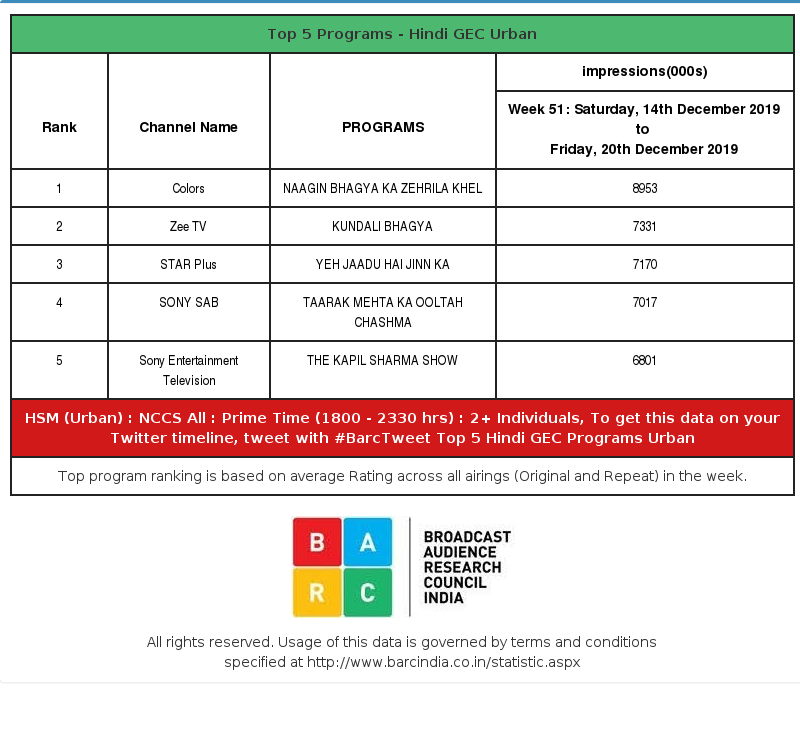 Top 5 Programs - Hindi GEC Urban

| Rank | Channel Name | PROGRAMS | impressions(000s) Week 51: Saturday, 14th December 2019 to Friday, 20th December 2019 |
|---|---|---|---|
| 1 | Colors | NAAGIN BHAGYA KA ZEHRILA KHEL | 8953 |
| 2 | Zee TV | KUNDALI BHAGYA | 7331 |
| 3 | STAR Plus | YEH JAADU HAI JINN KA | 7170 |
| 4 | SONY SAB | TAARAK MEHTA KA OOLTAH CHASHMA | 7017 |
| 5 | Sony Entertainment Television | THE KAPIL SHARMA SHOW | 6801 |

HSM (Urban) : NCCS All : Prime Time (1800 - 2330 hrs) : 2+ Individuals, To get this data on your Twitter timeline, tweet with #BarcTweet Top 5 Hindi GEC Programs Urban

Top program ranking is based on average Rating across all airings (Original and Repeat) in the week.

B A R C

BROADCAST AUDIENCE RESEARCH COUNCIL INDIA

All rights reserved. Usage of this data is governed by terms and conditions specified at http://www.barcindia.co.in/statistic.aspx